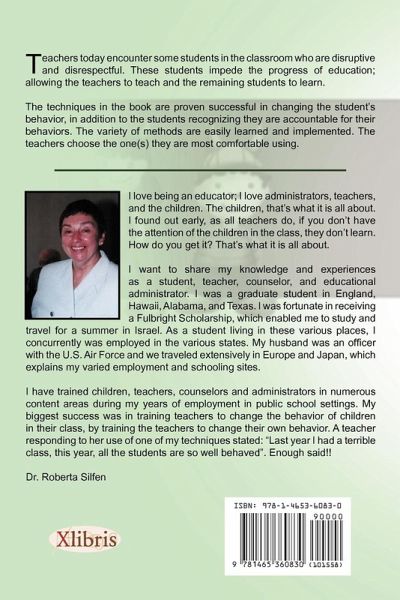 Teachers today encounter some students in the classroom who are disruptive and disrespectful. These students impede the progress of education; allowing the teachers to teach and the remaining students to learn.

The techniques in the book are proven successful in changing the student's behavior, in addition to the students recognizing they are accountable for their behaviors. The variety of methods are easily learned and implemented. The teachers choose the one(s) they are most comfortable using.

I love being an educator; I love administrators, teachers, and the children. The children, that's what it is all about. I found out early, as all teachers do, if you don't have the attention of the children in the class, they don't learn. How do you get it? That's what it is all about.

I want to share my knowledge and experiences as a student, teacher, counselor, and educational administrator. I was a graduate student in England, Hawaii, Alabama, and Texas. I was fortunate in receiving a Fulbright Scholarship, which enabled me to study and travel for a summer in Israel. As a student living in these various places, I concurrently was employed in the various states. My husband was an officer with the U.S. Air Force and we traveled extensively in Europe and Japan, which explains my varied employment and schooling sites.

I have trained children, teachers, counselors and administrators in numerous content areas during my years of employment in public school settings. My biggest success was in training teachers to change the behavior of children in their class, by training the teachers to change their own behavior. A teacher responding to her use of one of my techniques stated: "Last year I had a terrible class, this year, all the students are so well behaved". Enough said!!

Dr. Roberta Silfen

Xlibris

ISBN: 978-1-4653-6083-0

90000

9 781465 360830 (101558)